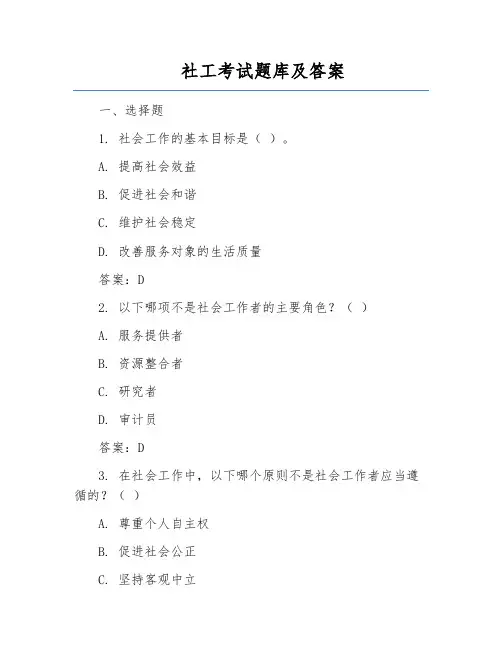 社工考试题库及答案

一、选择题

1. 社会工作的基本目标是（ ）。

A. 提高社会效益

B. 促进社会和谐

C. 维护社会稳定

D. 改善服务对象的生活质量

答案：D

2. 以下哪项不是社会工作者的主要角色？（ ）

A. 服务提供者

B. 资源整合者

C. 研究者

D. 审计员

答案：D

3. 在社会工作中，以下哪个原则不是社会工作者应当遵循的？（ ）

A. 尊重个人自主权

B. 促进社会公正

C. 坚持客观中立